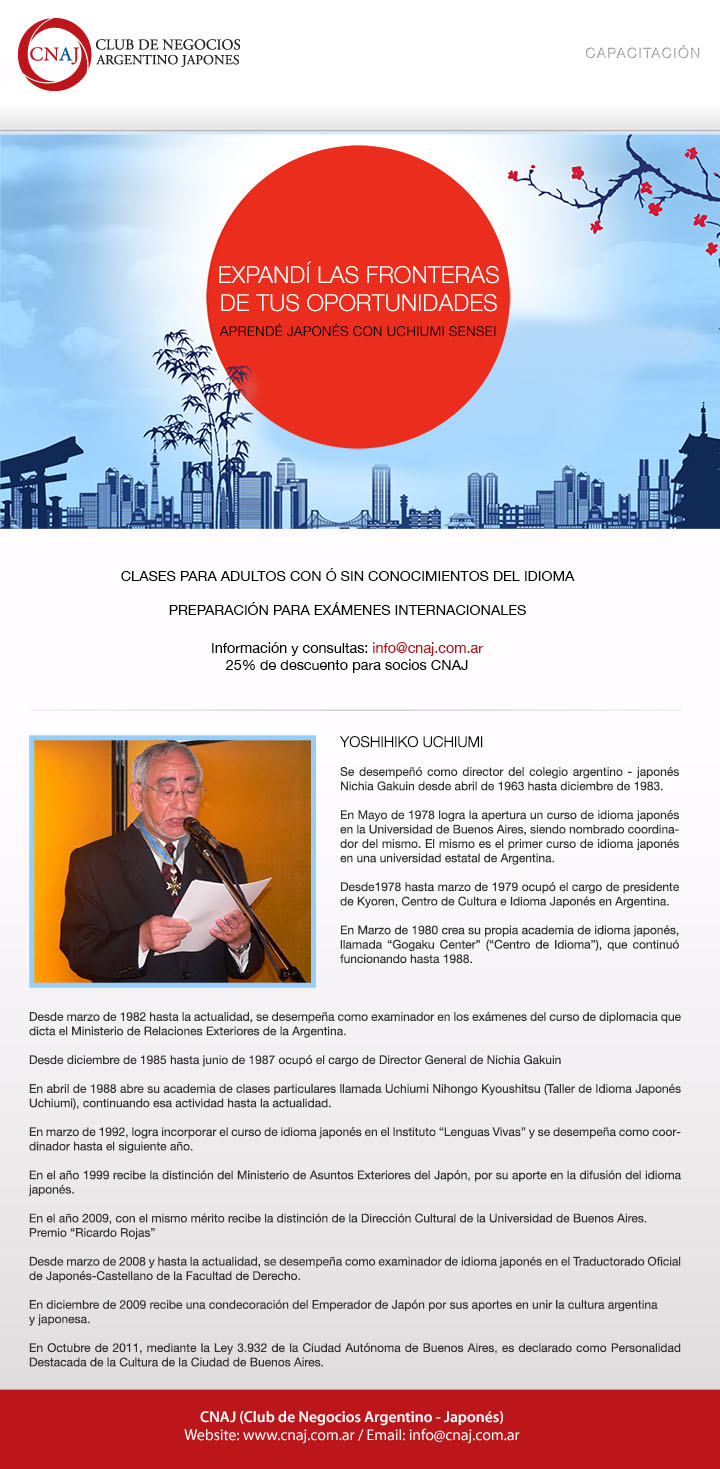 CNAJ CLUB DE NEGOCIOS ARGENTINO JAPONES

CAPACITACIÓN

EXPANDÍ LAS FRONTERAS DE TUS OPORTUNIDADES

APRENDÉ JAPONÉS CON UCHIUMI SENSEI

CLASES PARA ADULTOS CON Ó SIN CONOCIMIENTOS DEL IDIOMA

PREPARACIÓN PARA EXÁMENES INTERNACIONALES

Información y consultas: info@cnaj.com.ar
25% de descuento para socios CNAJ

YOSHIHIKO UCHIUMI

Se desempeñó como director del colegio argentino - japonés Nichia Gakuin desde abril de 1963 hasta diciembre de 1983.

En Mayo de 1978 logra la apertura un curso de idioma japonés en la Universidad de Buenos Aires, siendo nombrado coordinador del mismo. El mismo es el primer curso de idioma japonés en una universidad estatal de Argentina.

Desde1978 hasta marzo de 1979 ocupó el cargo de presidente de Kyoren, Centro de Cultura e Idioma Japonés en Argentina.

En Marzo de 1980 crea su propia academia de idioma japonés, llamada “Gogaku Center” (“Centro de Idioma”), que continuó funcionando hasta 1988.

Desde marzo de 1982 hasta la actualidad, se desempeña como examinador en los exámenes del curso de diplomacia que dicta el Ministerio de Relaciones Exteriores de la Argentina.

Desde diciembre de 1985 hasta junio de 1987 ocupó el cargo de Director General de Nichia Gakuin

En abril de 1988 abre su academia de clases particulares llamada Uchiumi Nihongo Kyoushitsu (Taller de Idioma Japonés Uchiumi), continuando esa actividad hasta la actualidad.

En marzo de 1992, logra incorporar el curso de idioma japonés en el Instituto “Lenguas Vivas” y se desempeña como coordinador hasta el siguiente año.

En el año 1999 recibe la distinción del Ministerio de Asuntos Exteriores del Japón, por su aporte en la difusión del idioma japonés.

En el año 2009, con el mismo mérito recibe la distinción de la Dirección Cultural de la Universidad de Buenos Aires. Premio “Ricardo Rojas”

Desde marzo de 2008 y hasta la actualidad, se desempeña como examinador de idioma japonés en el Traductorado Oficial de Japonés-Castellano de la Facultad de Derecho.

En diciembre de 2009 recibe una condecoración del Emperador de Japón por sus aportes en unir la cultura argentina y japonesa.

En Octubre de 2011, mediante la Ley 3.932 de la Ciudad Autónoma de Buenos Aires, es declarado como Personalidad Destacada de la Cultura de la Ciudad de Buenos Aires.

CNAJ (Club de Negocios Argentino - Japonés)
Website: www.cnaj.com.ar / Email: info@cnaj.com.ar